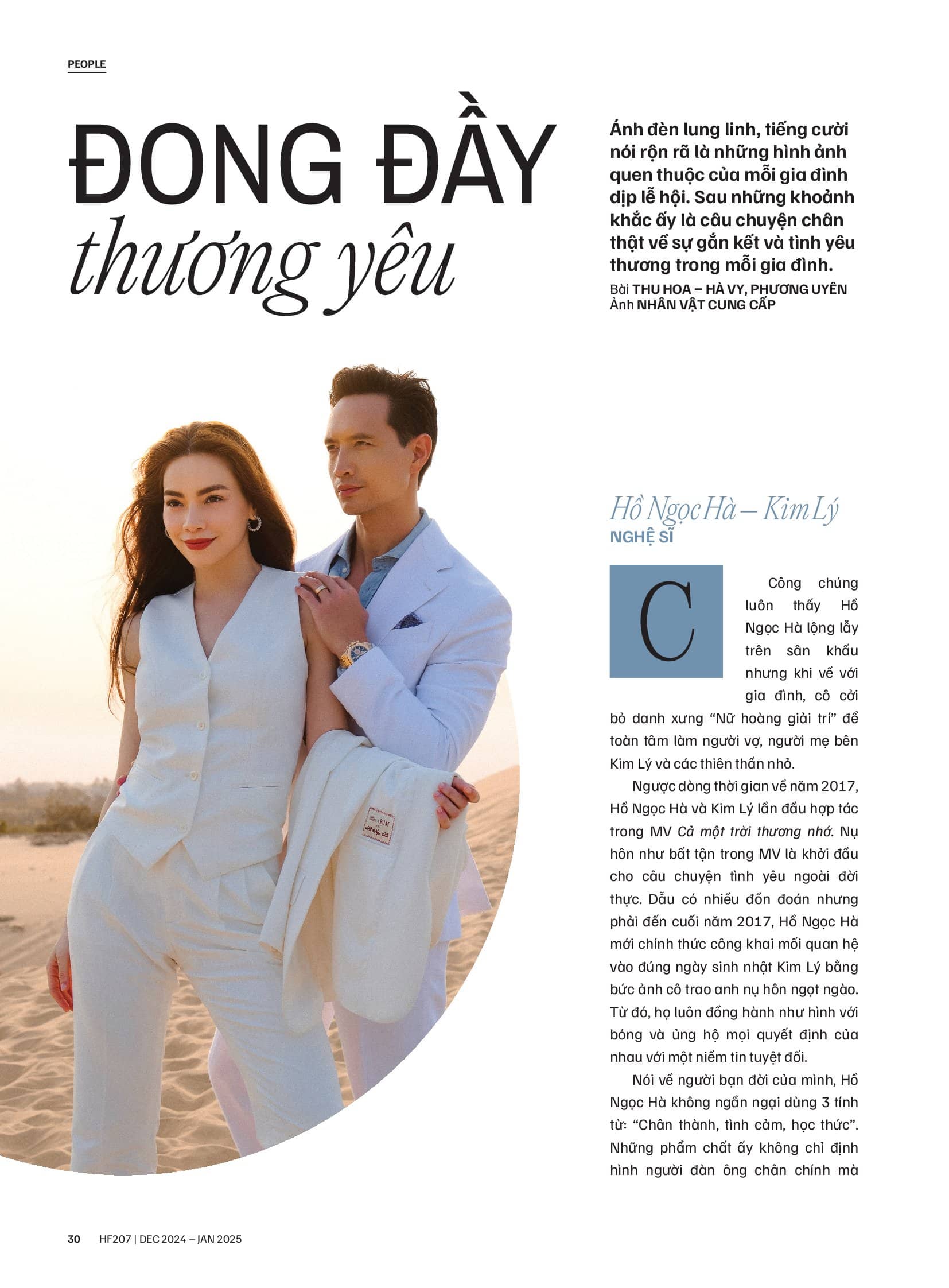 PEOPLE

ĐONG ĐẦY
thương yêu

Ánh đèn lung linh, tiếng cười nói rộn rã là những hình ảnh quen thuộc của mỗi gia đình dịp lễ hội. Sau những khoảnh khắc ấy là câu chuyện chân thật về sự gắn kết và tình yêu thương trong mỗi gia đình.

Bài THU HOA – HÀ VY, PHƯƠNG UYÊN
Ảnh NHÂN VẬT CUNG CẤP

Hồ Ngọc Hà – Kim Lý
NGHỆ SĨ

Công chúng luôn thấy Hồ Ngọc Hà lộng lẫy trên sân khấu nhưng khi về với gia đình, cô cởi bỏ danh xưng "Nữ hoàng giải trí" để toàn tâm làm người vợ, người mẹ bên Kim Lý và các thiên thần nhỏ.

Ngược dòng thời gian về năm 2017, Hồ Ngọc Hà và Kim Lý lần đầu hợp tác trong MV Cả một trời thương nhớ. Nụ hôn như bất tận trong MV là khởi đầu cho câu chuyện tình yêu ngoài đời thực. Dẫu có nhiều đồn đoán nhưng phải đến cuối năm 2017, Hồ Ngọc Hà mới chính thức công khai mối quan hệ vào đúng ngày sinh nhật Kim Lý bằng bức ảnh cô trao anh nụ hôn ngọt ngào. Từ đó, họ luôn đồng hành như hình với bóng và ủng hộ mọi quyết định của nhau với một niềm tin tuyệt đối.

Nói về người bạn đời của mình, Hồ Ngọc Hà không ngần ngại dùng 3 tính từ: "Chân thành, tình cảm, học thức". Những phẩm chất ấy không chỉ định hình người đàn ông chân chính mà

30 HF207 | DEC 2024 – JAN 2025